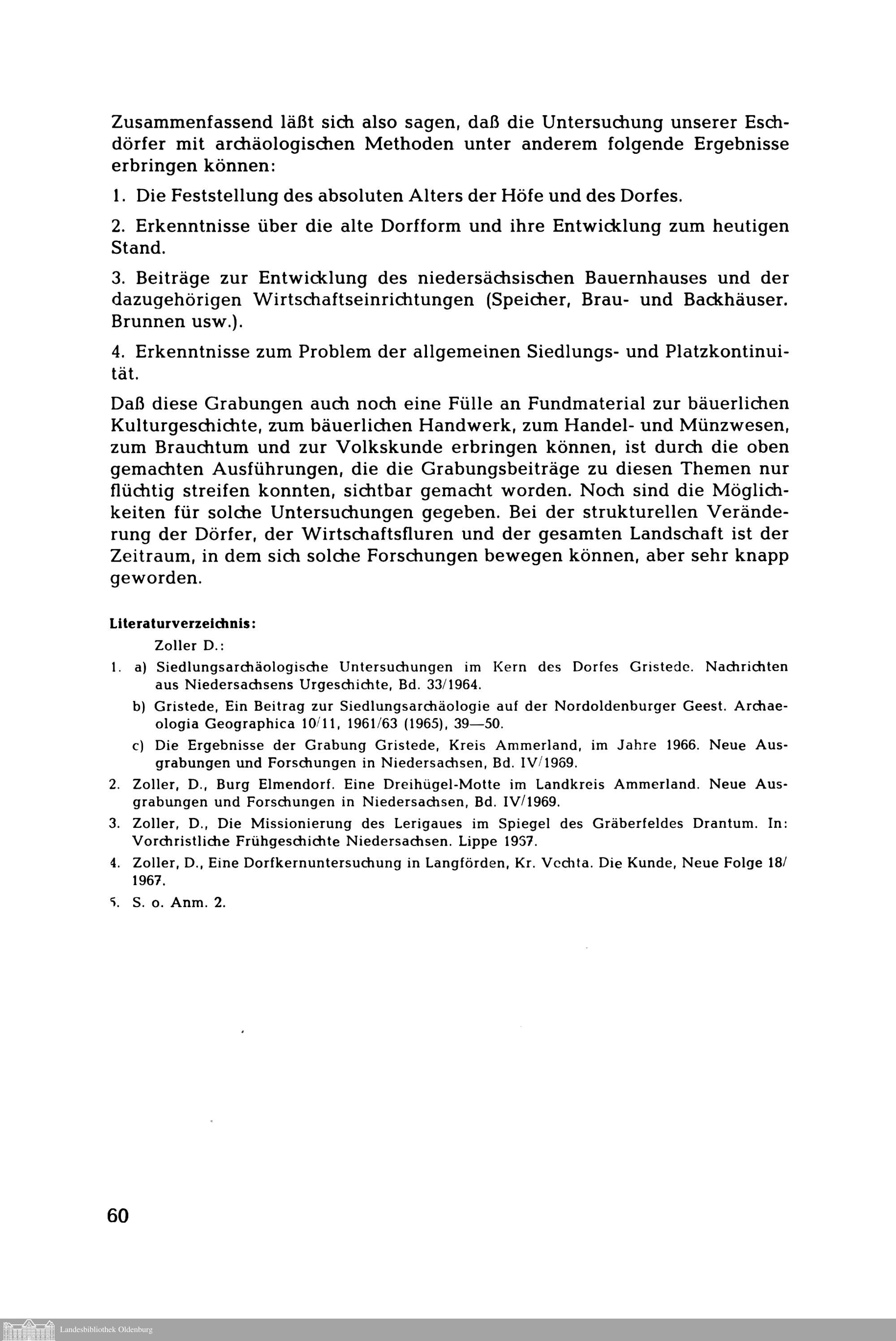 Zusammenfassend läßt sich also sagen, daß die Untersuchung unserer Eschdörfer mit archäologischen Methoden unter anderem folgende Ergebnisse erbringen können:

1. Die Feststellung des absoluten Alters der Höfe und des Dorfes.

2. Erkenntnisse über die alte Dorfform und ihre Entwicklung zum heutigen Stand.

3. Beiträge zur Entwicklung des niedersächsischen Bauernhauses und der dazugehörigen Wirtschaftseinrichtungen (Speicher, Brau- und Backhäuser. Brunnen usw.).

4. Erkenntnisse zum Problem der allgemeinen Siedlungs- und Platzkontinuität.

Daß diese Grabungen auch noch eine Fülle an Fundmaterial zur bäuerlichen Kulturgeschichte, zum bäuerlichen Handwerk, zum Handel- und Münzwesen, zum Brauchtum und zur Volkskunde erbringen können, ist durch die oben gemachten Ausführungen, die die Grabungsbeiträge zu diesen Themen nur flüchtig streifen konnten, sichtbar gemacht worden. Noch sind die Möglichkeiten für solche Untersuchungen gegeben. Bei der strukturellen Veränderung der Dörfer, der Wirtschaftsfluren und der gesamten Landschaft ist der Zeitraum, in dem sich solche Forschungen bewegen können, aber sehr knapp geworden.

Literaturverzeichnis:

Zoller D.:

1. a) Siedlungsarchäologische Untersuchungen im Kern des Dorfes Gristede. Nachrichten aus Niedersachsens Urgeschichte, Bd. 33/1964.

b) Gristede, Ein Beitrag zur Siedlungsarchäologie auf der Nordoldenburger Geest. Archaeologia Geographica 10/11, 1961/63 (1965), 39—50.

c) Die Ergebnisse der Grabung Gristede, Kreis Ammerland, im Jahre 1966. Neue Ausgrabungen und Forschungen in Niedersachsen, Bd. IV/1969.

2. Zoller, D., Burg Elmendorf. Eine Dreihügel-Motte im Landkreis Ammerland. Neue Ausgrabungen und Forschungen in Niedersachsen, Bd. IV/1969.

3. Zoller, D., Die Missionierung des Lerigaues im Spiegel des Gräberfeldes Drantum. In: Vorchristliche Frühgeschichte Niedersachsen. Lippe 1967.

4. Zoller, D., Eine Dorfkernuntersuchung in Langförden, Kr. Vechta. Die Kunde, Neue Folge 18/1967.

5. S. o. Anm. 2.

60

Landesbibliothek Oldenburg